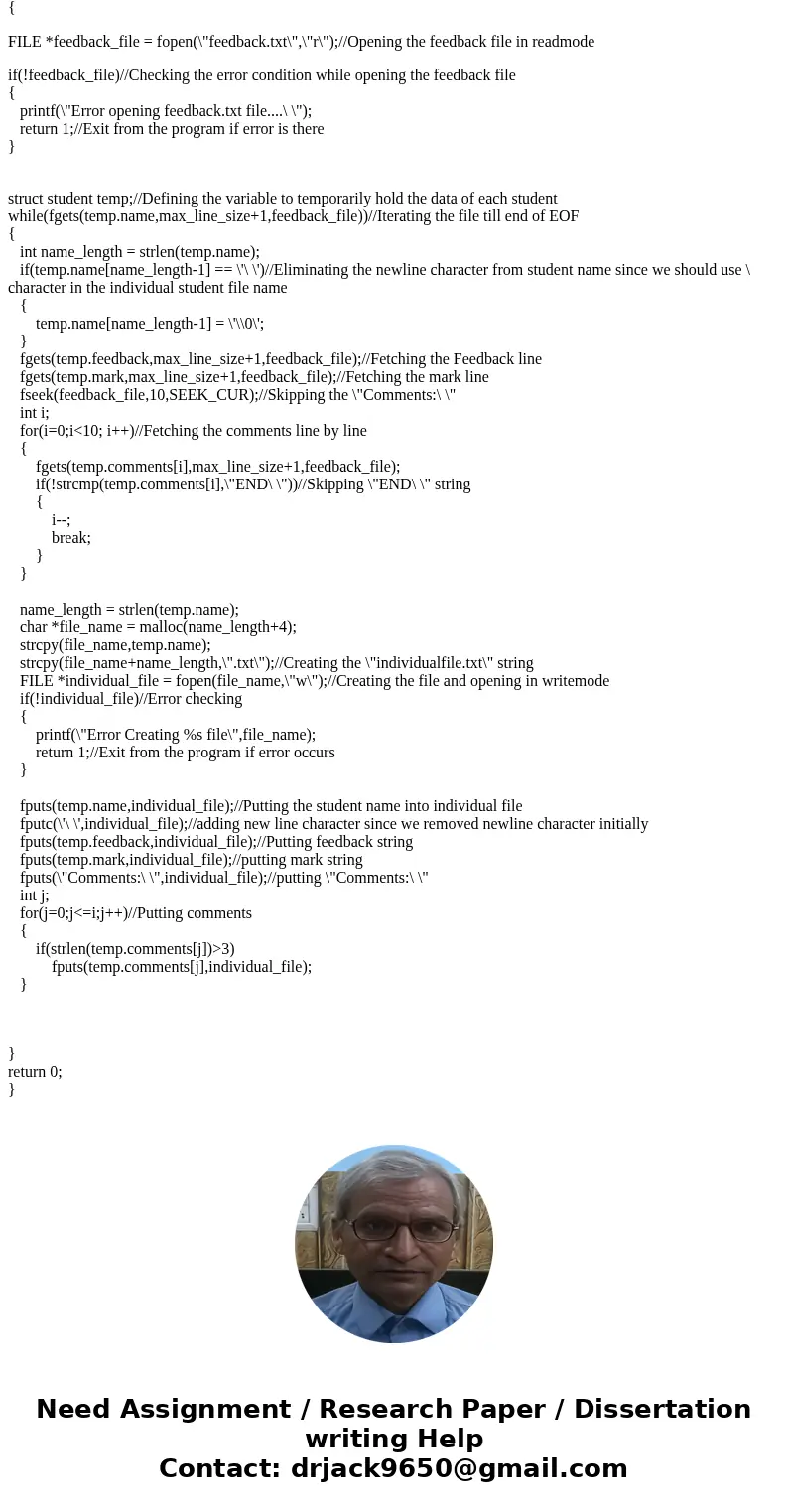 {

FILE *feedback_file = fopen(\"feedback.txt\",\"r\");//Opening the feedback file in readmode

if(!feedback_file)//Checking the error condition while opening the feedback file
{
printf(\"Error opening feedback.txt file....\ \");
return 1;//Exit from the program if error is there
}

struct student temp;//Defining the variable to temporarily hold the data of each student
while(fgets(temp.name,max_line_size+1,feedback_file))//Iterating the file till end of EOF
{
int name_length = strlen(temp.name);
if(temp.name[name_length-1] == \'\ \')//Eliminating the newline character from student name since we should use \ character in the individual student file name
{
temp.name[name_length-1] = \'\\0\';
}
fgets(temp.feedback,max_line_size+1,feedback_file);//Fetching the Feedback line
fgets(temp.mark,max_line_size+1,feedback_file);//Fetching the mark line
fseek(feedback_file,10,SEEK_CUR);//Skipping the \"Comments:\ \"
int i;
for(i=0;i<10; i++)//Fetching the comments line by line
{
fgets(temp.comments[i],max_line_size+1,feedback_file);
if(!strcmp(temp.comments[i],\"END\ \"))//Skipping \"END\ \" string
{
i--;
break;
}
}

name_length = strlen(temp.name);
char *file_name = malloc(name_length+4);
strcpy(file_name,temp.name);
strcpy(file_name+name_length,\".txt\");//Creating the \"individualfile.txt\" string
FILE *individual_file = fopen(file_name,\"w\");//Creating the file and opening in writemode
if(!individual_file)//Error checking
{
printf(\"Error Creating %s file\",file_name);
return 1;//Exit from the program if error occurs
}

fputs(temp.name,individual_file);//Putting the student name into individual file
fputc(\'\ \',individual_file);//adding new line character since we removed newline character initially
fputs(temp.feedback,individual_file);//Putting feedback string
fputs(temp.mark,individual_file);//putting mark string
fputs(\"Comments:\ \",individual_file);//putting \"Comments:\ \"
int j;
for(j=0;j<=i;j++)//Putting comments
{
if(strlen(temp.comments[j])>3)
fputs(temp.comments[j],individual_file);
}

}
return 0;
}

Need Assignment / Research Paper / Dissertation writing Help
Contact: drjack9650@gmail.com